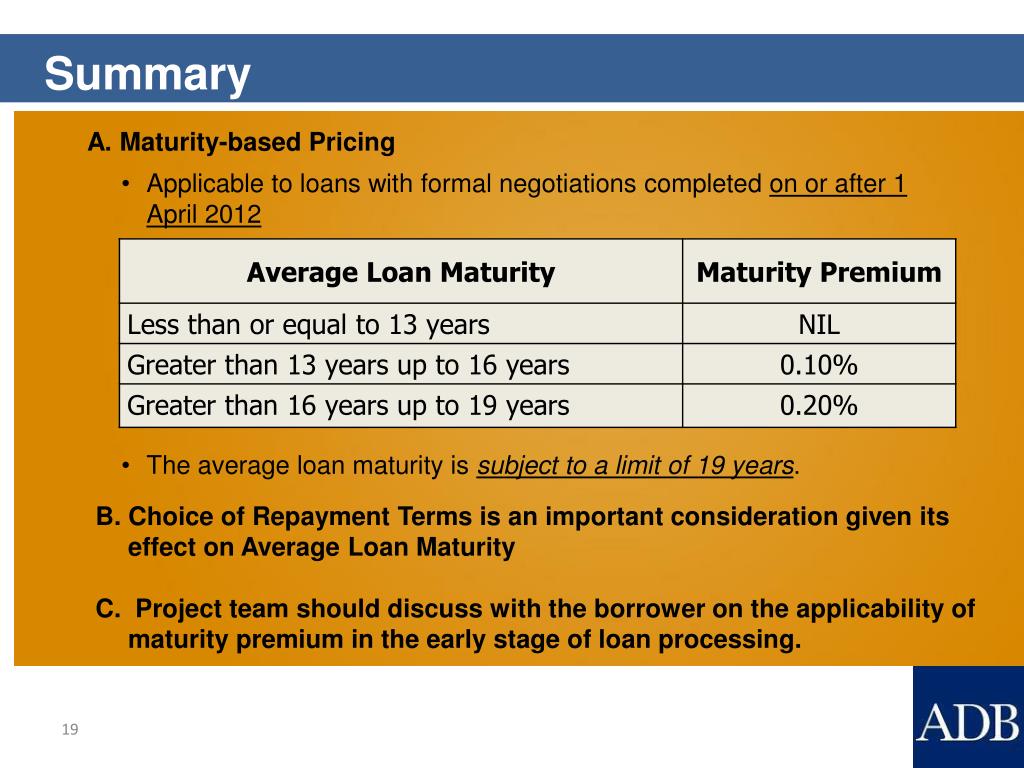 Summary

A. Maturity-based Pricing

• Applicable to loans with formal negotiations completed on or after 1 April 2012

| Average Loan Maturity | Maturity Premium |
|---|---|
| Less than or equal to 13 years | NIL |
| Greater than 13 years up to 16 years | 0.10% |
| Greater than 16 years up to 19 years | 0.20% |

• The average loan maturity is subject to a limit of 19 years.

B. Choice of Repayment Terms is an important consideration given its effect on Average Loan Maturity

C. Project team should discuss with the borrower on the applicability of maturity premium in the early stage of loan processing.

19

ADB